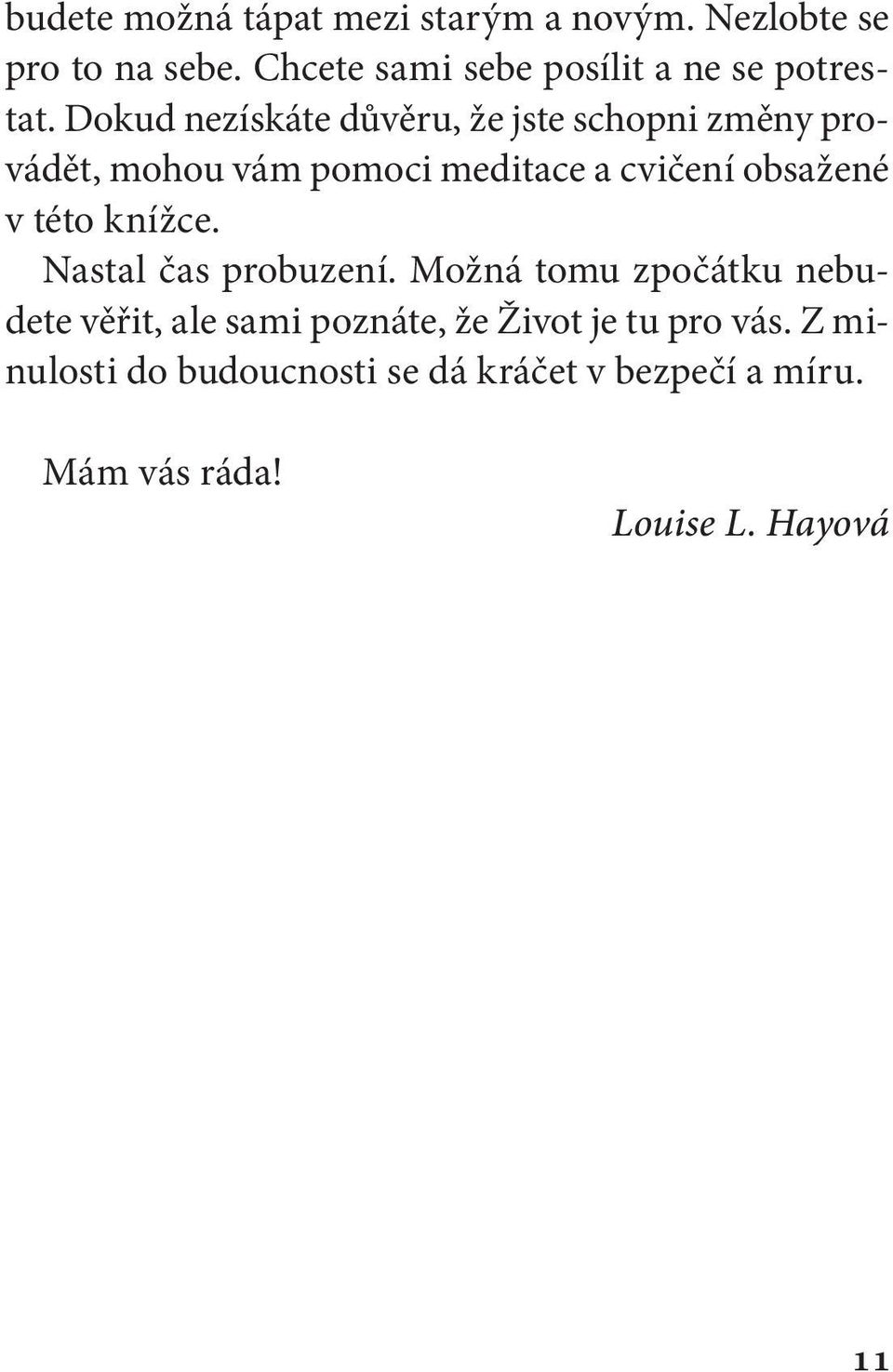 budete možná tápat mezi starým a novým. Nezlobte se pro to na sebe. Chcete sami sebe posílit a ne se potrestat. Dokud nezískáte důvěru, že jste schopni změny provádět, mohou vám pomoci meditace a cvičení obsažené v této knížce.

Nastal čas probuzení. Možná tomu zpočátku nebudete věřit, ale sami poznáte, že Život je tu pro vás. Z minulosti do budoucnosti se dá kráčet v bezpečí a míru.

Mám vás ráda!

Louise L. Hayová

11